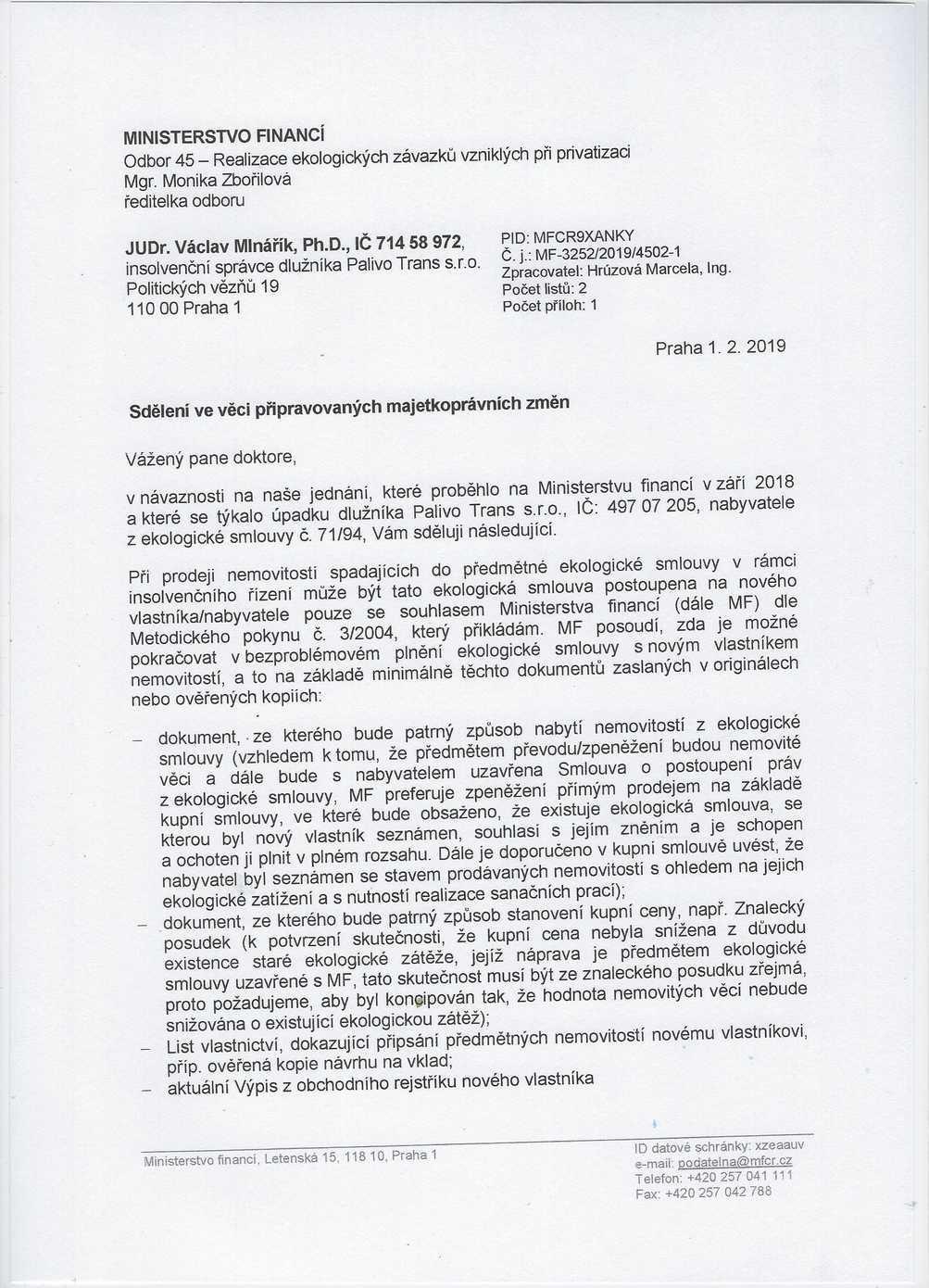 MINISTERSTVO FINANCÍ
Odbor 45 – Realizace ekologických závazků vzniklých při privatizaci
Mgr. Monika Zbořilová
ředitelka odboru

JUDr. Václav Mlnářík, Ph.D., IČ 714 58 972,
insolvenční správce dlužníka Palivo Trans s.r.o.
Politických vězňů 19
110 00 Praha 1

PID: MFCR9XANKY
Č. j.: MF-3252/2019/4502-1
Zpracovatel: Hrůzová Marcela, Ing.
Počet listů: 2
Počet příloh: 1

Praha 1. 2. 2019

Sdělení ve věci připravovaných majetkoprávních změn

Vážený pane doktore,

v návaznosti na naše jednání, které proběhlo na Ministerstvu financí v září 2018 a které se týkalo úpadku dlužníka Palivo Trans s.r.o., IČ: 497 07 205, nabyvatele z ekologické smlouvy č. 71/94, Vám sděluji následující.

Při prodeji nemovitostí spadajících do předmětné ekologické smlouvy v rámci insolvenčního řízení může být tato ekologická smlouva postoupena na nového vlastníka/nabyvatele pouze se souhlasem Ministerstva financí (dále MF) dle Metodického pokynu č. 3/2004, který přikládám. MF posoudí, zda je možné pokračovat v bezproblémovém plnění ekologické smlouvy s novým vlastníkem nemovitostí, a to na základě minimálně těchto dokumentů zaslaných v originálech nebo ověřených kopiích:

– dokument, ze kterého bude patrný způsob nabytí nemovitostí z ekologické smlouvy (vzhledem k tomu, že předmětem převodu/zpeněžení budou nemovité věci a dále bude s nabyvatelem uzavřena Smlouva o postoupení práv z ekologické smlouvy, MF preferuje zpeněžení přímým prodejem na základě kupní smlouvy, ve které bude obsaženo, že existuje ekologická smlouva, se kterou byl nový vlastník seznámen, souhlasí s jejím zněním a je schopen a ochoten ji plnit v plném rozsahu. Dále je doporučeno v kupní smlouvě uvést, že nabyvatel byl seznámen se stavem prodávaných nemovitostí s ohledem na jejich ekologické zatížení a s nutností realizace sanačních prací);
– dokument, ze kterého bude patrný způsob stanovení kupní ceny, např. Znalecký posudek (k potvrzení skutečnosti, že kupní cena nebyla snížena z důvodu existence staré ekologické zátěže, jejíž náprava je předmětem ekologické smlouvy uzavřené s MF, tato skutečnost musí být ze znaleckého posudku zřejmá, proto požadujeme, aby byl koncipován tak, že hodnota nemovitých věcí nebude snižována o existující ekologickou zátěž);
– List vlastnictví, dokazující připsání předmětných nemovitostí novému vlastníkovi, příp. ověřená kopie návrhu na vklad;
– aktuální Výpis z obchodního rejstříku nového vlastníka

Ministerstvo financí, Letenská 15, 118 10, Praha 1

ID datové schránky: xzeaauv
e-mail: podatelna@mfcr.cz
Telefon: +420 257 041 111
Fax: +420 257 042 788